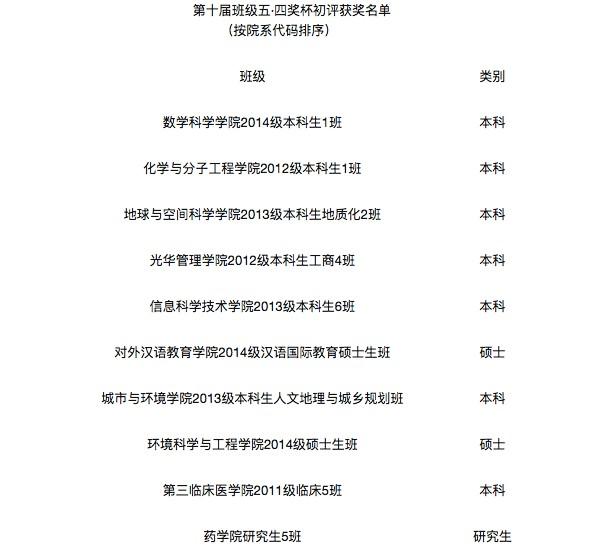 第十届班级五·四奖杯初评获奖名单
（按院系代码排序）

| 班级 | 类别 |
|---|---|
| 数学科学学院2014级本科生1班 | 本科 |
| 化学与分子工程学院2012级本科生1班 | 本科 |
| 地球与空间科学学院2013级本科生地质化2班 | 本科 |
| 光华管理学院2012级本科生工商4班 | 本科 |
| 信息科学技术学院2013级本科生6班 | 本科 |
| 对外汉语教育学院2014级汉语国际教育硕士生班 | 硕士 |
| 城市与环境学院2013级本科生人文地理与城乡规划班 | 本科 |
| 环境科学与工程学院2014级硕士生班 | 硕士 |
| 第三临床医学院2011级临床5班 | 本科 |
| 药学院研究生5班 | 研究生 |